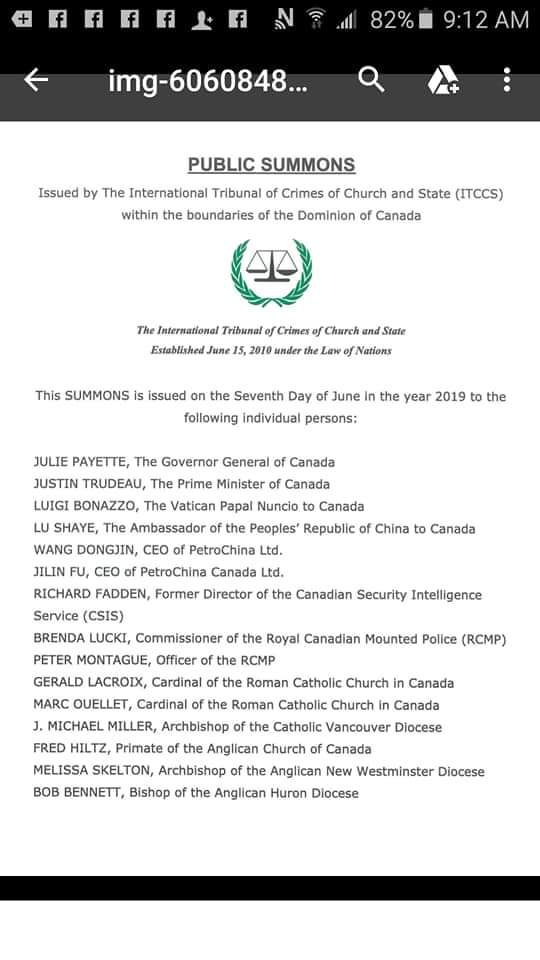 82% 9:12 AM

img-6060848...

PUBLIC SUMMONS

Issued by The International Tribunal of Crimes of Church and State (ITCCS) within the boundaries of the Dominion of Canada

The International Tribunal of Crimes of Church and State
Established June 15, 2010 under the Law of Nations

This SUMMONS is issued on the Seventh Day of June in the year 2019 to the following individual persons:

JULIE PAYETTE, The Governor General of Canada
JUSTIN TRUDEAU, The Prime Minister of Canada
LUIGI BONAZZO, The Vatican Papal Nuncio to Canada
LU SHAYE, The Ambassador of the Peoples' Republic of China to Canada
WANG DONGJIN, CEO of PetroChina Ltd.
JILIN FU, CEO of PetroChina Canada Ltd.
RICHARD FADDEN, Former Director of the Canadian Security Intelligence Service (CSIS)
BRENDA LUCKI, Commissioner of the Royal Canadian Mounted Police (RCMP)
PETER MONTAGUE, Officer of the RCMP
GERALD LACROIX, Cardinal of the Roman Catholic Church in Canada
MARC OUELLET, Cardinal of the Roman Catholic Church in Canada
J. MICHAEL MILLER, Archbishop of the Catholic Vancouver Diocese
FRED HILTZ, Primate of the Anglican Church of Canada
MELISSA SKELTON, Archbishop of the Anglican New Westminster Diocese
BOB BENNETT, Bishop of the Anglican Huron Diocese